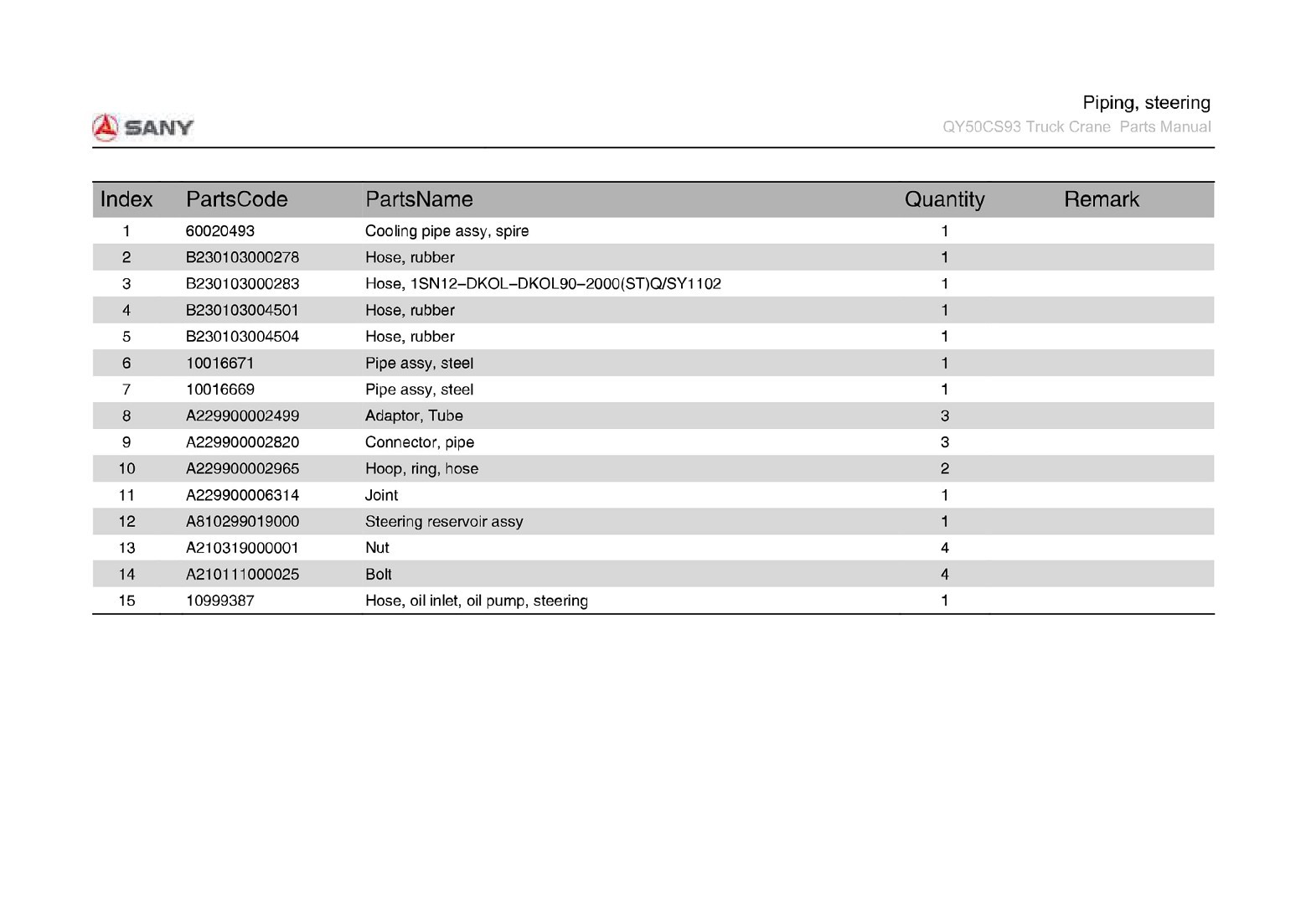 SANY

Piping, steering
QY50CS93 Truck Crane Parts Manual

| Index | PartsCode | PartsName | Quantity | Remark |
|---|---|---|---|---|
| 1 | 60020493 | Cooling pipe assy, spire | 1 | |
| 2 | B230103000278 | Hose, rubber | 1 | |
| 3 | B230103000283 | Hose, 1SN12–DKOL–DKOL90–2000(ST)Q/SY1102 | 1 | |
| 4 | B230103004501 | Hose, rubber | 1 | |
| 5 | B230103004504 | Hose, rubber | 1 | |
| 6 | 10016671 | Pipe assy, steel | 1 | |
| 7 | 10016669 | Pipe assy, steel | 1 | |
| 8 | A229900002499 | Adaptor, Tube | 3 | |
| 9 | A229900002820 | Connector, pipe | 3 | |
| 10 | A229900002965 | Hoop, ring, hose | 2 | |
| 11 | A229900006314 | Joint | 1 | |
| 12 | A810299019000 | Steering reservoir assy | 1 | |
| 13 | A210319000001 | Nut | 4 | |
| 14 | A210111000025 | Bolt | 4 | |
| 15 | 10999387 | Hose, oil inlet, oil pump, steering | 1 | |